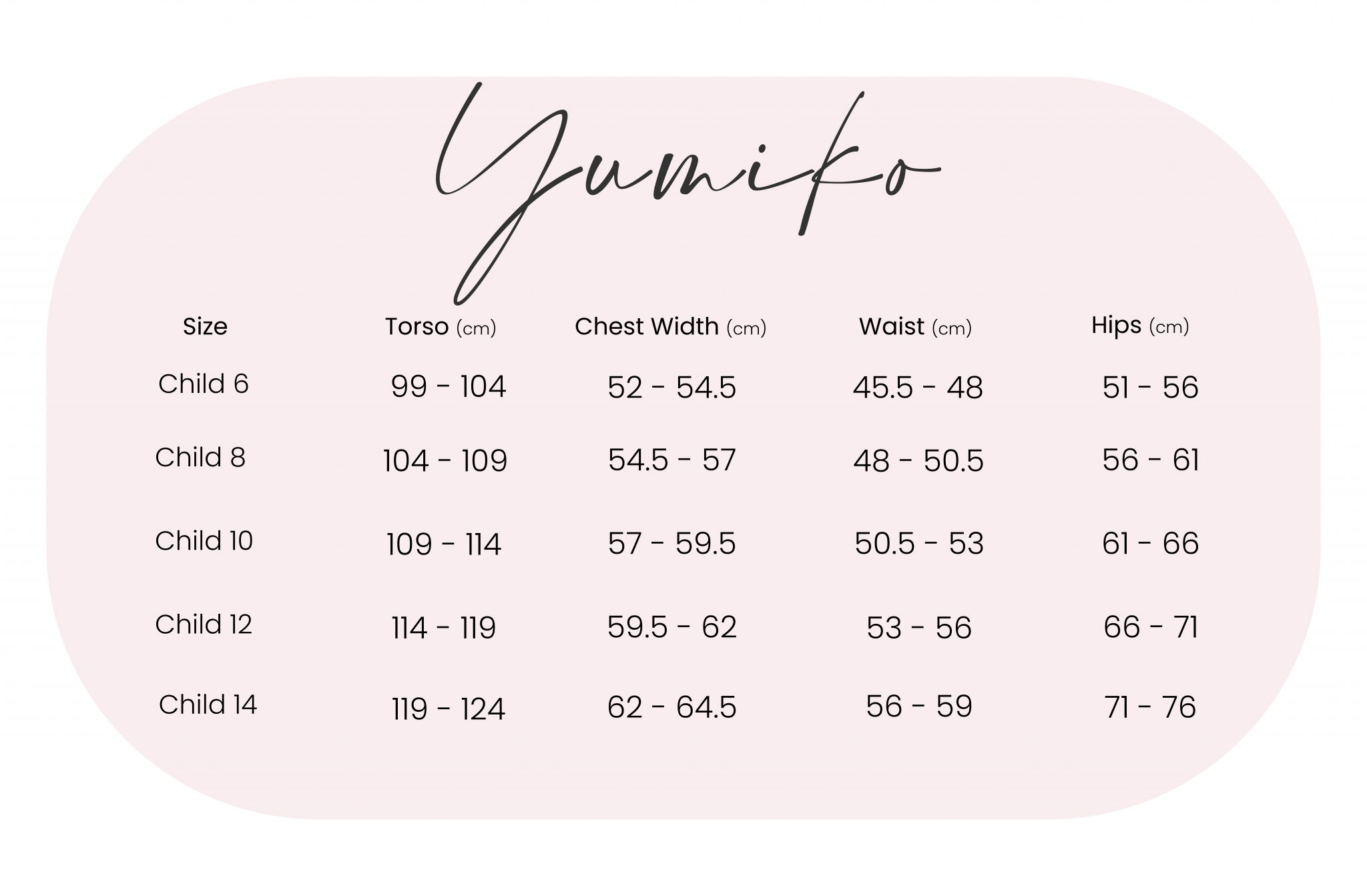 Yumiko

| Size | Torso (cm) | Chest Width (cm) | Waist (cm) | Hips (cm) |
|---|---|---|---|---|
| Child 6 | 99 - 104 | 52 - 54.5 | 45.5 - 48 | 51 - 56 |
| Child 8 | 104 - 109 | 54.5 - 57 | 48 - 50.5 | 56 - 61 |
| Child 10 | 109 - 114 | 57 - 59.5 | 50.5 - 53 | 61 - 66 |
| Child 12 | 114 - 119 | 59.5 - 62 | 53 - 56 | 66 - 71 |
| Child 14 | 119 - 124 | 62 - 64.5 | 56 - 59 | 71 - 76 |